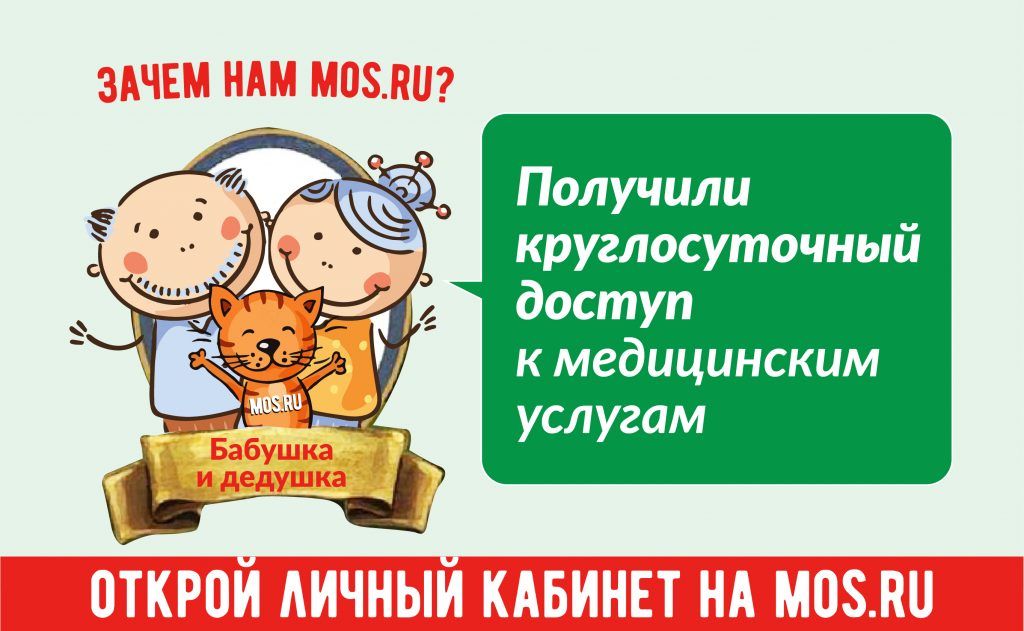 ЗАЧЕМ НАМ MOS.RU?

MOS.RU

Бабушка и дедушка

Получили круглосуточный доступ к медицинским услугам

ОТКРОЙ ЛИЧНЫЙ КАБИНЕТ НА MOS.RU